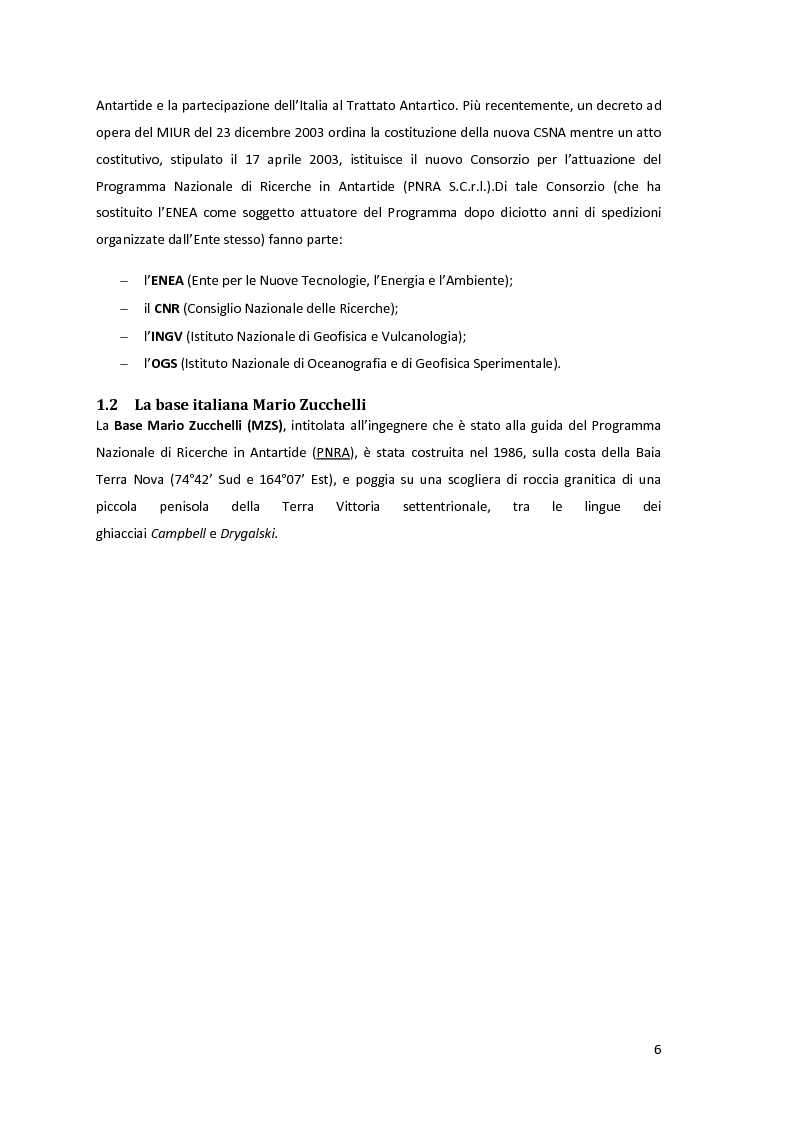 Antartide e la partecipazione dell'Italia al Trattato Antartico. Più recentemente, un decreto ad opera del MIUR del 23 dicembre 2003 ordina la costituzione della nuova CSNA mentre un atto costitutivo, stipulato il 17 aprile 2003, istituisce il nuovo Consorzio per l'attuazione del Programma Nazionale di Ricerche in Antartide (PNRA S.C.r.l.).Di tale Consorzio (che ha sostituito l'ENEA come soggetto attuatore del Programma dopo diciotto anni di spedizioni organizzate dall'Ente stesso) fanno parte:

– l'ENEA (Ente per le Nuove Tecnologie, l'Energia e l'Ambiente);
– il CNR (Consiglio Nazionale delle Ricerche);
– l'INGV (Istituto Nazionale di Geofisica e Vulcanologia);
– l'OGS (Istituto Nazionale di Oceanografia e di Geofisica Sperimentale).

1.2 La base italiana Mario Zucchelli

La Base Mario Zucchelli (MZS), intitolata all'ingegnere che è stato alla guida del Programma Nazionale di Ricerche in Antartide (PNRA), è stata costruita nel 1986, sulla costa della Baia Terra Nova (74°42' Sud e 164°07' Est), e poggia su una scogliera di roccia granitica di una piccola penisola della Terra Vittoria settentrionale, tra le lingue dei ghiacciai Campbell e Drygalski.

6